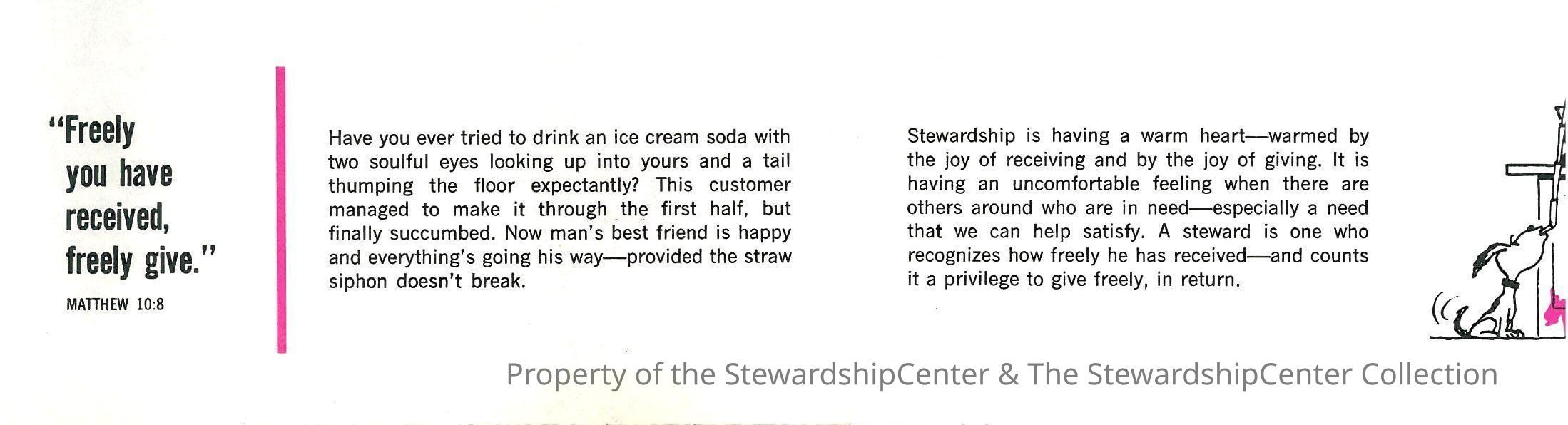 "Freely you have received, freely give."

MATTHEW 10:8

Have you ever tried to drink an ice cream soda with two soulful eyes looking up into yours and a tail thumping the floor expectantly? This customer managed to make it through the first half, but finally succumbed. Now man's best friend is happy and everything's going his way—provided the straw siphon doesn't break.

Stewardship is having a warm heart—warmed by the joy of receiving and by the joy of giving. It is having an uncomfortable feeling when there are others around who are in need—especially a need that we can help satisfy. A steward is one who recognizes how freely he has received—and counts it a privilege to give freely, in return.

Property of the StewardshipCenter & The StewardshipCenter Collection